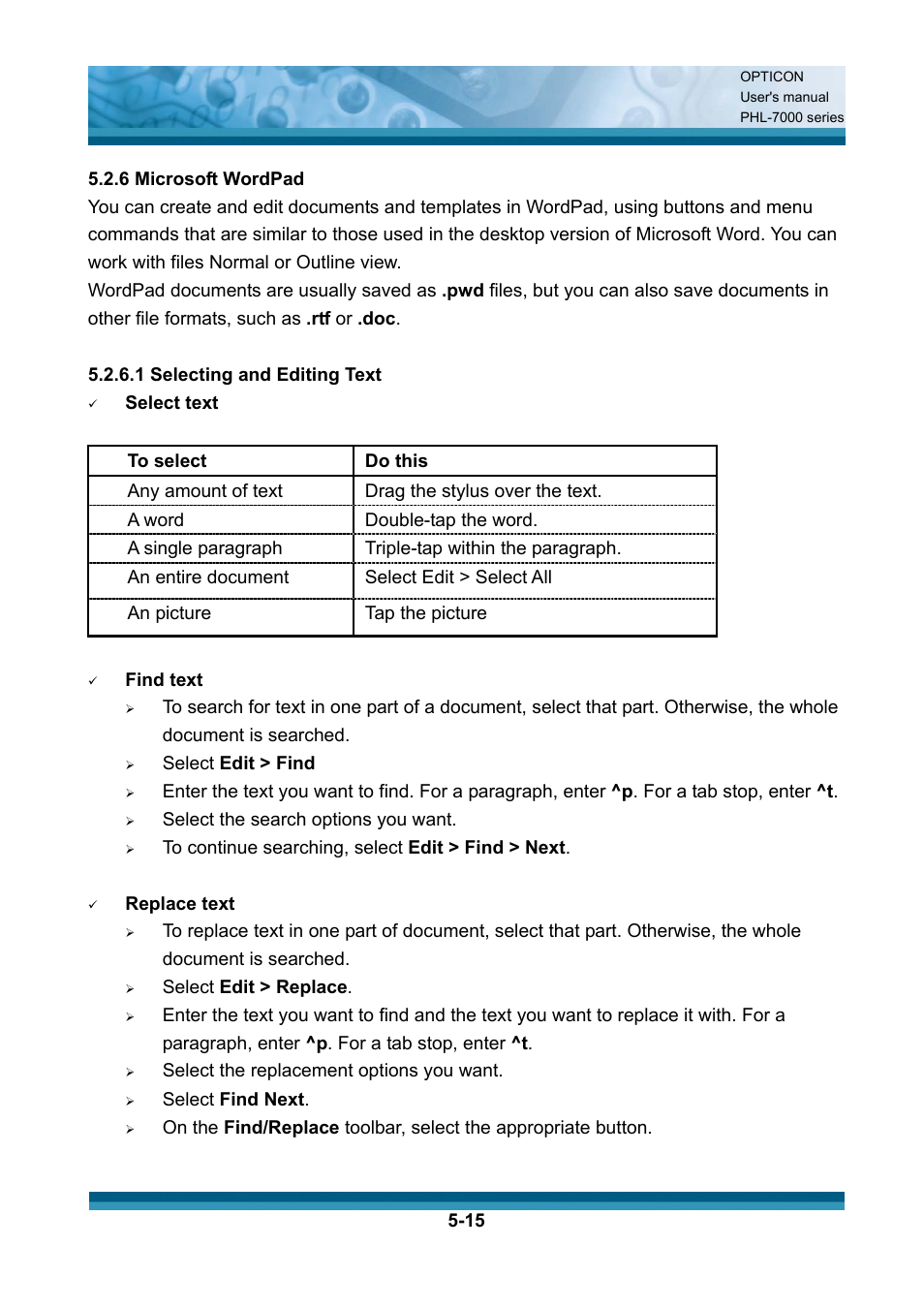 OPTICON
User's manual
PHL-7000 series

5.2.6 Microsoft WordPad
You can create and edit documents and templates in WordPad, using buttons and menu commands that are similar to those used in the desktop version of Microsoft Word. You can work with files Normal or Outline view.
WordPad documents are usually saved as .pwd files, but you can also save documents in other file formats, such as .rtf or .doc.

5.2.6.1 Selecting and Editing Text
✓ Select text

| To select | Do this |
|---|---|
| Any amount of text | Drag the stylus over the text. |
| A word | Double-tap the word. |
| A single paragraph | Triple-tap within the paragraph. |
| An entire document | Select Edit > Select All |
| An picture | Tap the picture |

✓ Find text
➢ To search for text in one part of a document, select that part. Otherwise, the whole document is searched.
➢ Select Edit > Find
➢ Enter the text you want to find. For a paragraph, enter ^p. For a tab stop, enter ^t.
➢ Select the search options you want.
➢ To continue searching, select Edit > Find > Next.

✓ Replace text
➢ To replace text in one part of document, select that part. Otherwise, the whole document is searched.
➢ Select Edit > Replace.
➢ Enter the text you want to find and the text you want to replace it with. For a paragraph, enter ^p. For a tab stop, enter ^t.
➢ Select the replacement options you want.
➢ Select Find Next.
➢ On the Find/Replace toolbar, select the appropriate button.

5-15